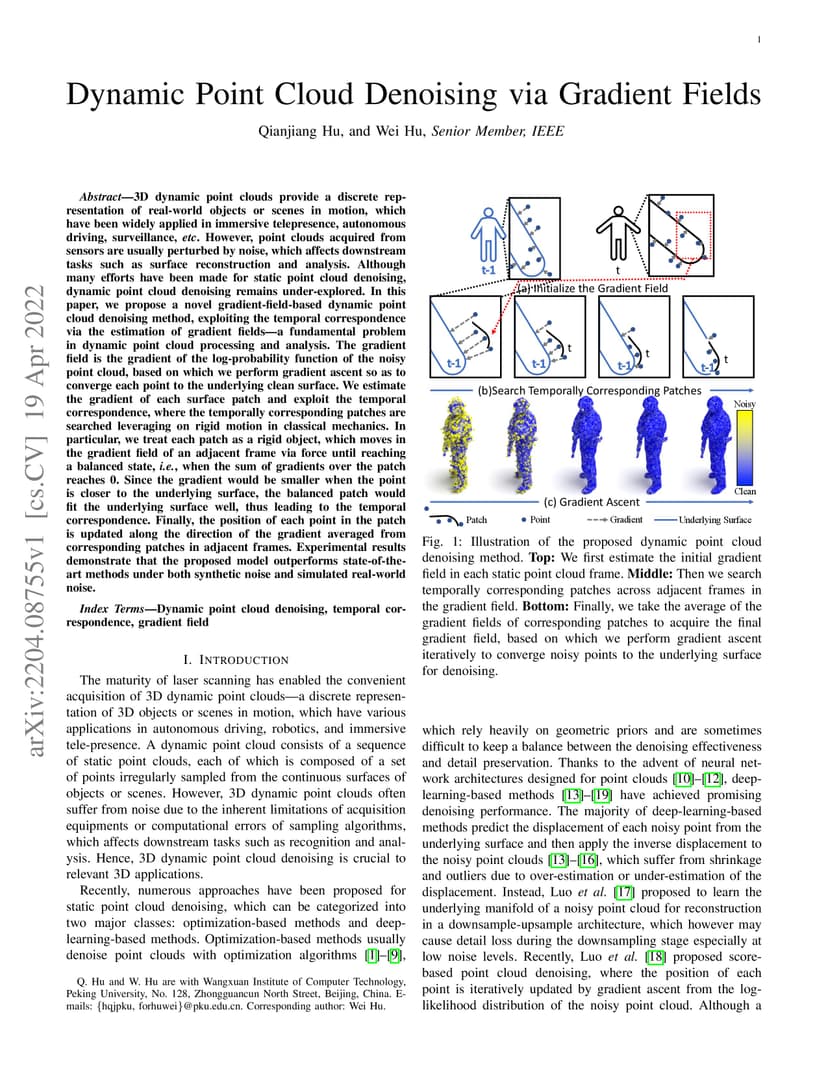 1

Dynamic Point Cloud Denoising via Gradient Fields

Qianjiang Hu, and Wei Hu, Senior Member, IEEE

arXiv:2204.08755v1 [cs.CV] 19 Apr 2022

Abstract—3D dynamic point clouds provide a discrete representation of real-world objects or scenes in motion, which have been widely applied in immersive telepresence, autonomous driving, surveillance, etc. However, point clouds acquired from sensors are usually perturbed by noise, which affects downstream tasks such as surface reconstruction and analysis. Although many efforts have been made for static point cloud denoising, dynamic point cloud denoising remains under-explored. In this paper, we propose a novel gradient-field-based dynamic point cloud denoising method, exploiting the temporal correspondence via the estimation of gradient fields—a fundamental problem in dynamic point cloud processing and analysis. The gradient field is the gradient of the log-probability function of the noisy point cloud, based on which we perform gradient ascent so as to converge each point to the underlying clean surface. We estimate the gradient of each surface patch and exploit the temporal correspondence, where the temporally corresponding patches are searched leveraging on rigid motion in classical mechanics. In particular, we treat each patch as a rigid object, which moves in the gradient field of an adjacent frame via force until reaching a balanced state, i.e., when the sum of gradients over the patch reaches 0. Since the gradient would be smaller when the point is closer to the underlying surface, the balanced patch would fit the underlying surface well, thus leading to the temporal correspondence. Finally, the position of each point in the patch is updated along the direction of the gradient averaged from corresponding patches in adjacent frames. Experimental results demonstrate that the proposed model outperforms state-of-the-art methods under both synthetic noise and simulated real-world noise.

Index Terms—Dynamic point cloud denoising, temporal correspondence, gradient field

I. INTRODUCTION

The maturity of laser scanning has enabled the convenient acquisition of 3D dynamic point clouds—a discrete representation of 3D objects or scenes in motion, which have various applications in autonomous driving, robotics, and immersive tele-presence. A dynamic point cloud consists of a sequence of static point clouds, each of which is composed of a set of points irregularly sampled from the continuous surfaces of objects or scenes. However, 3D dynamic point clouds often suffer from noise due to the inherent limitations of acquisition equipments or computational errors of sampling algorithms, which affects downstream tasks such as recognition and analysis. Hence, 3D dynamic point cloud denoising is crucial to relevant 3D applications.

Recently, numerous approaches have been proposed for static point cloud denoising, which can be categorized into two major classes: optimization-based methods and deep-learning-based methods. Optimization-based methods usually denoise point clouds with optimization algorithms [1]–[9],

Q. Hu and W. Hu are with Wangxuan Institute of Computer Technology, Peking University, No. 128, Zhongguancun North Street, Beijing, China. E-mails: {hqjpku, forhuwei}@pku.edu.cn. Corresponding author: Wei Hu.

t-1 t
(a) Initialize the Gradient Field
t-1 t t-1 t t-1 t t-1 t
(b)Search Temporally Corresponding Patches
Noisy
Clean
(c) Gradient Ascent
Patch Point Gradient Underlying Surface

Fig. 1: Illustration of the proposed dynamic point cloud denoising method. Top: We first estimate the initial gradient field in each static point cloud frame. Middle: Then we search temporally corresponding patches across adjacent frames in the gradient field. Bottom: Finally, we take the average of the gradient fields of corresponding patches to acquire the final gradient field, based on which we perform gradient ascent iteratively to converge noisy points to the underlying surface for denoising.

which rely heavily on geometric priors and are sometimes difficult to keep a balance between the denoising effectiveness and detail preservation. Thanks to the advent of neural network architectures designed for point clouds [10]–[12], deep-learning-based methods [13]–[19] have achieved promising denoising performance. The majority of deep-learning-based methods predict the displacement of each noisy point from the underlying surface and then apply the inverse displacement to the noisy point clouds [13]–[16], which suffer from shrinkage and outliers due to over-estimation or under-estimation of the displacement. Instead, Luo et al. [17] proposed to learn the underlying manifold of a noisy point cloud for reconstruction in a downsample-upsample architecture, which however may cause detail loss during the downsampling stage especially at low noise levels. Recently, Luo et al. [18] proposed score-based point cloud denoising, where the position of each point is iteratively updated by gradient ascent from the log-likelihood distribution of the noisy point cloud. Although a